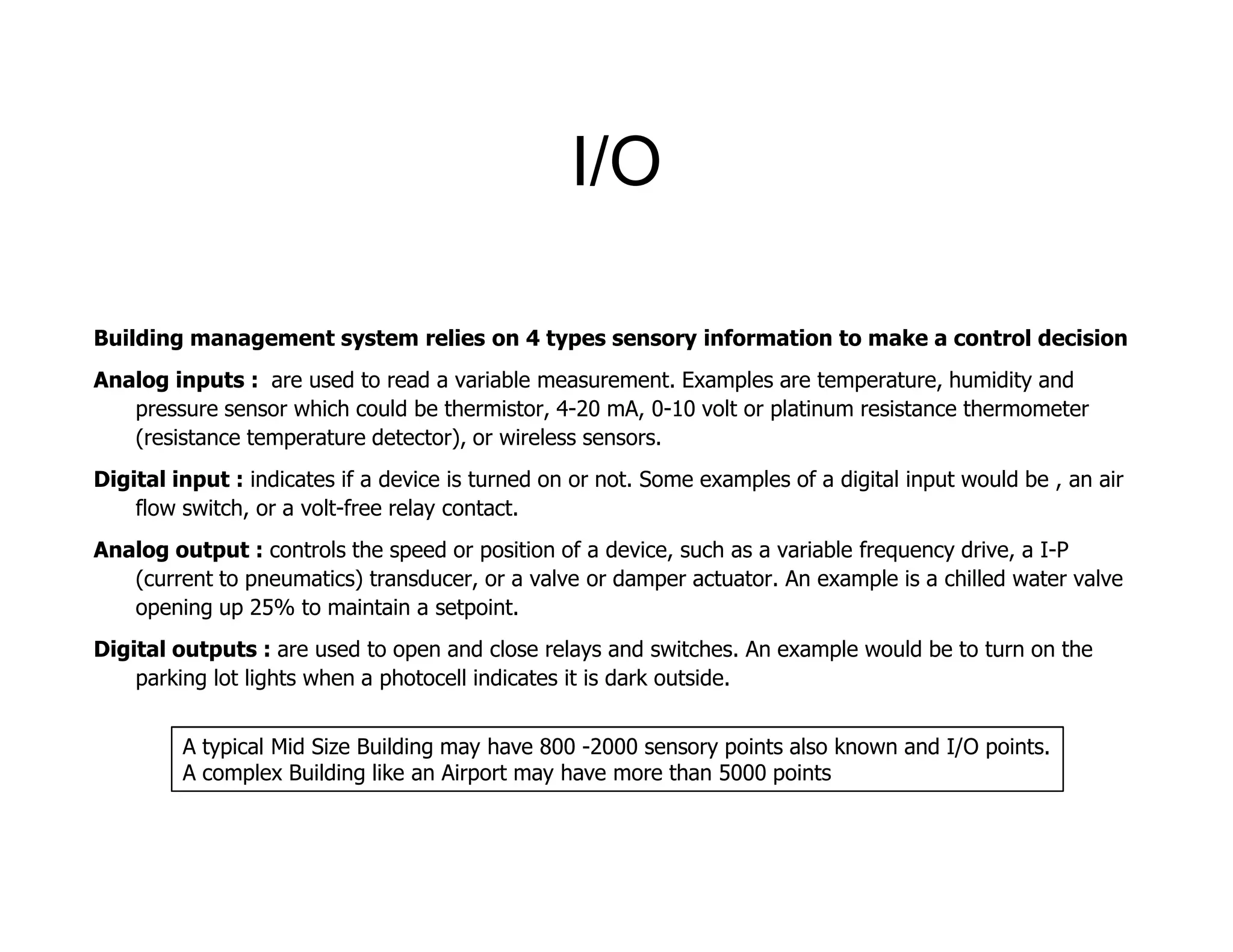 I/O

Building management system relies on 4 types sensory information to make a control decision

Analog inputs : are used to read a variable measurement. Examples are temperature, humidity and pressure sensor which could be thermistor, 4-20 mA, 0-10 volt or platinum resistance thermometer (resistance temperature detector), or wireless sensors.

Digital input : indicates if a device is turned on or not. Some examples of a digital input would be , an air flow switch, or a volt-free relay contact.

Analog output : controls the speed or position of a device, such as a variable frequency drive, a I-P (current to pneumatics) transducer, or a valve or damper actuator. An example is a chilled water valve opening up 25% to maintain a setpoint.

Digital outputs : are used to open and close relays and switches. An example would be to turn on the parking lot lights when a photocell indicates it is dark outside.

A typical Mid Size Building may have 800 -2000 sensory points also known and I/O points.
A complex Building like an Airport may have more than 5000 points